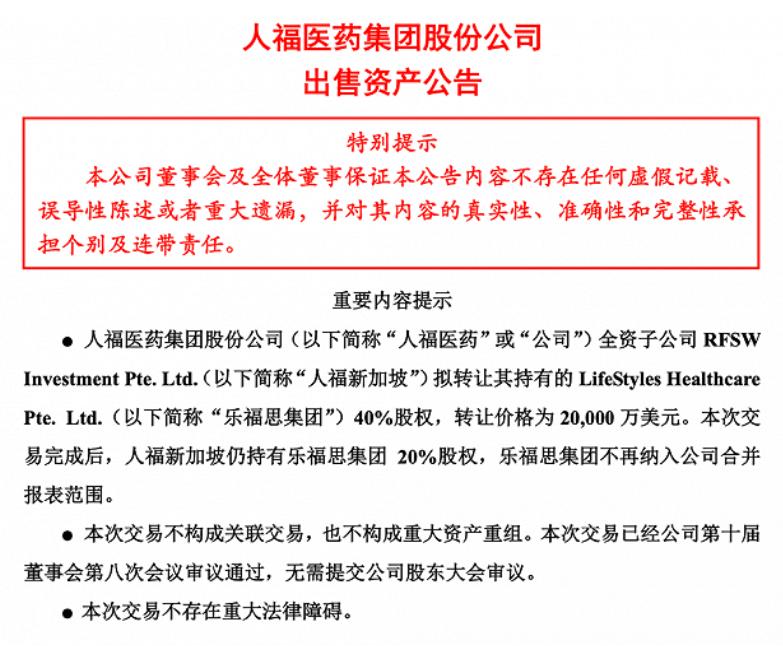 人福医药集团股份公司
出售资产公告

特别提示
本公司董事会及全体董事保证本公告内容不存在任何虚假记载、误导性陈述或者重大遗漏，并对其内容的真实性、准确性和完整性承担个别及连带责任。

重要内容提示

● 人福医药集团股份公司（以下简称“人福医药”或“公司”）全资子公司 RFSW Investment Pte. Ltd.（以下简称“人福新加坡”）拟转让其持有的 LifeStyles Healthcare Pte. Ltd.（以下简称“乐福思集团”）40%股权，转让价格为 20,000 万美元。本次交易完成后，人福新加坡仍持有乐福思集团 20%股权，乐福思集团不再纳入公司合并报表范围。

● 本次交易不构成关联交易，也不构成重大资产重组。本次交易已经公司第十届董事会第八次会议审议通过，无需提交公司股东大会审议。

● 本次交易不存在重大法律障碍。